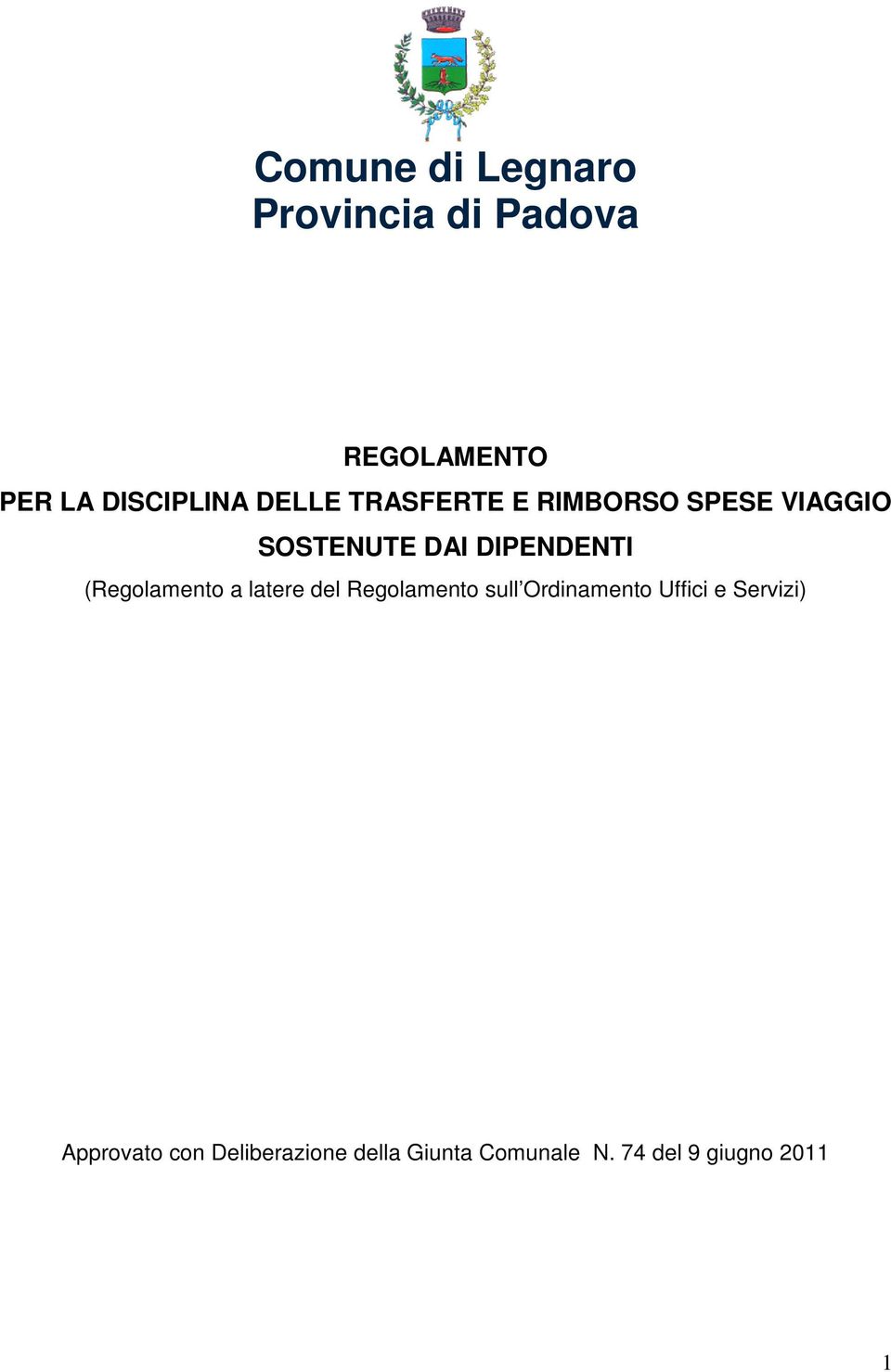 Comune di Legnaro
Provincia di Padova

REGOLAMENTO
PER LA DISCIPLINA DELLE TRASFERTE E RIMBORSO SPESE VIAGGIO
SOSTENUTE DAI DIPENDENTI
(Regolamento a latere del Regolamento sull'Ordinamento Uffici e Servizi)

Approvato con Deliberazione della Giunta Comunale N. 74 del 9 giugno 2011

1